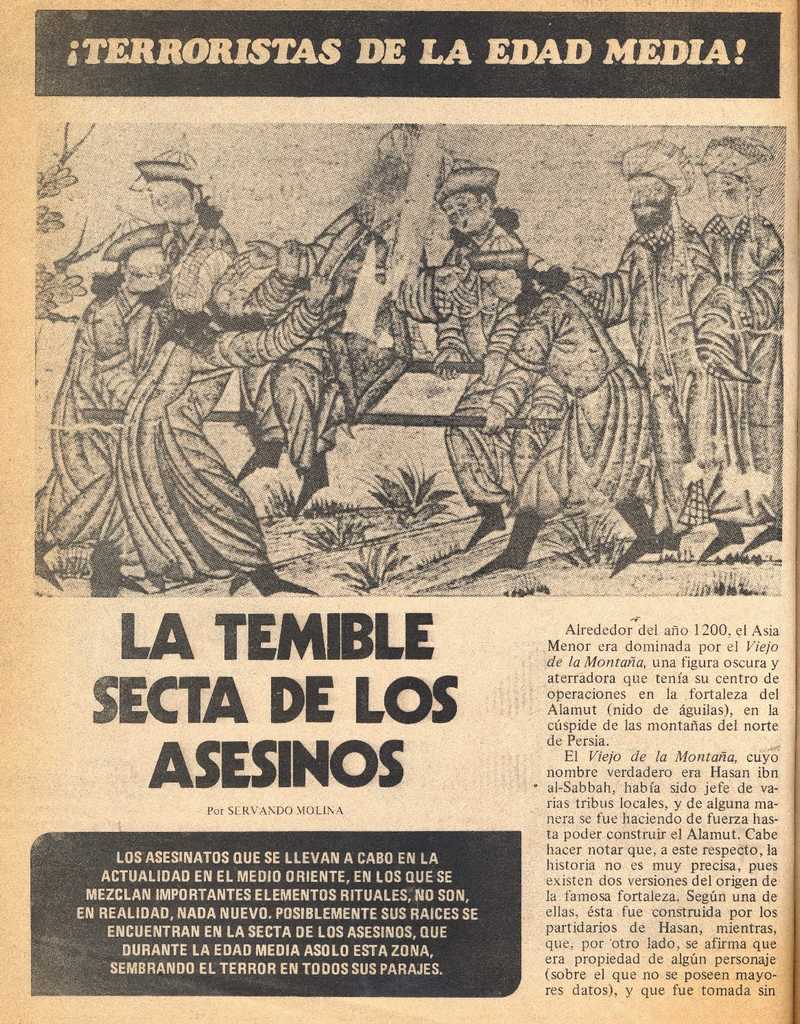 ¡TERRORISTAS DE LA EDAD MEDIA!

LA TEMIBLE SECTA DE LOS ASESINOS

Por SERVANDO MOLINA

LOS ASESINATOS QUE SE LLEVAN A CABO EN LA ACTUALIDAD EN EL MEDIO ORIENTE, EN LOS QUE SE MEZCLAN IMPORTANTES ELEMENTOS RITUALES, NO SON, EN REALIDAD, NADA NUEVO. POSIBLEMENTE SUS RAICES SE ENCUENTRAN EN LA SECTA DE LOS ASESINOS, QUE DURANTE LA EDAD MEDIA ASOLO ESTA ZONA, SEMBRANDO EL TERROR EN TODOS SUS PARAJES.

Alrededor del año 1200, el Asia Menor era dominada por el Viejo de la Montaña, una figura oscura y aterradora que tenía su centro de operaciones en la fortaleza del Alamut (nido de águilas), en la cúspide de las montañas del norte de Persia.

El Viejo de la Montaña, cuyo nombre verdadero era Hasan ibn al-Sabbah, había sido jefe de varias tribus locales, y de alguna manera se fue haciendo de fuerza hasta poder construir el Alamut. Cabe hacer notar que, a este respecto, la historia no es muy precisa, pues existen dos versiones del origen de la famosa fortaleza. Según una de ellas, ésta fue construida por los partidarios de Hasan, mientras, que, por otro lado, se afirma que era propiedad de algún personaje (sobre el que no se poseen mayores datos), y que fue tomada sin